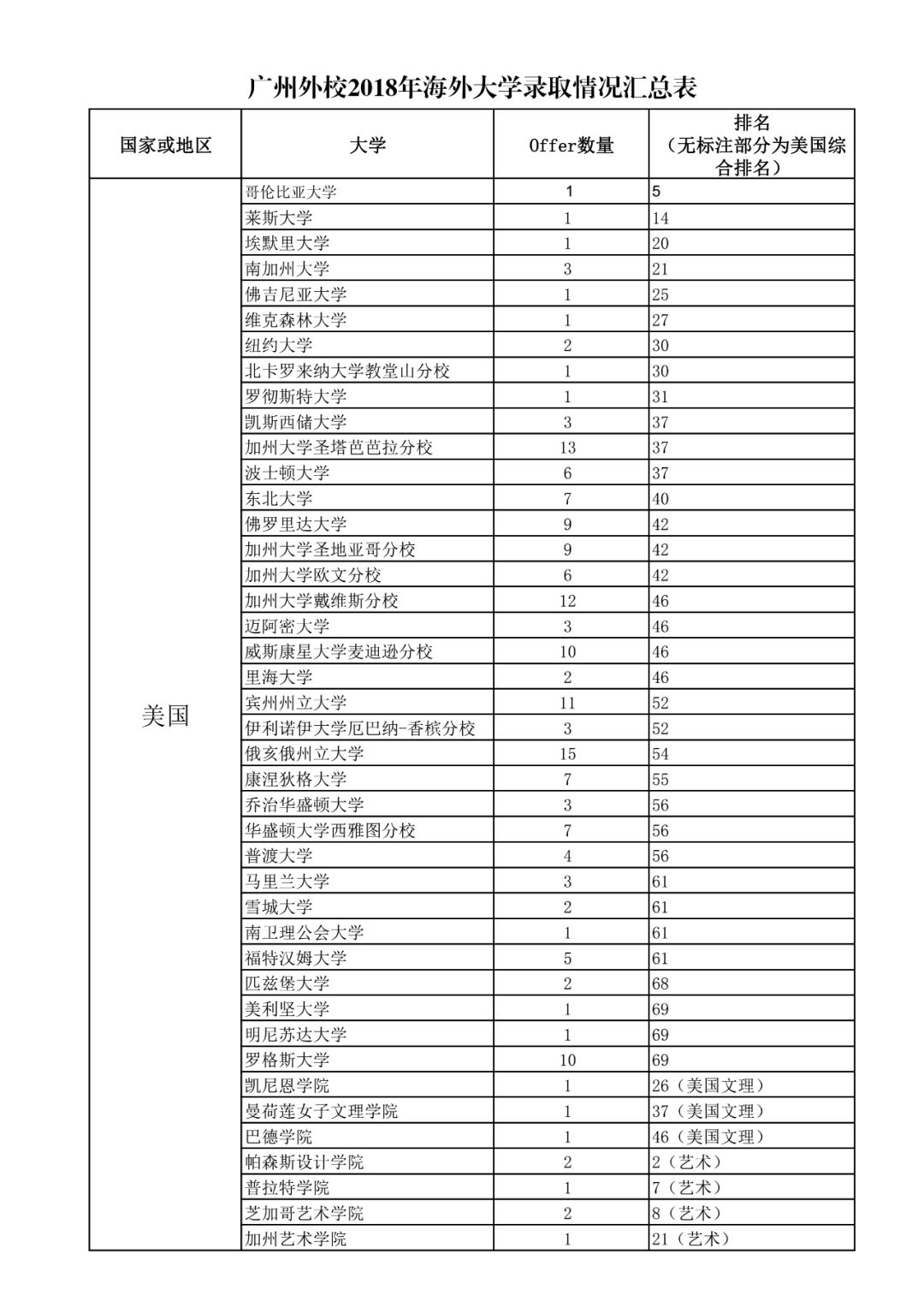 广州外校2018年海外大学录取情况汇总表

| 国家或地区 | 大学 | Offer数量 | 排名（无标注部分为美国综合排名） |
|---|---|---|---|
| 美国 | 哥伦比亚大学 | 1 | 5 |
| | 莱斯大学 | 1 | 14 |
| | 埃默里大学 | 1 | 20 |
| | 南加州大学 | 3 | 21 |
| | 佛吉尼亚大学 | 1 | 25 |
| | 维克森林大学 | 1 | 27 |
| | 纽约大学 | 2 | 30 |
| | 北卡罗来纳大学教堂山分校 | 1 | 30 |
| | 罗彻斯特大学 | 1 | 31 |
| | 凯斯西储大学 | 3 | 37 |
| | 加州大学圣塔芭芭拉分校 | 13 | 37 |
| | 波士顿大学 | 6 | 37 |
| | 东北大学 | 7 | 40 |
| | 佛罗里达大学 | 9 | 42 |
| | 加州大学圣地亚哥分校 | 9 | 42 |
| | 加州大学欧文分校 | 6 | 42 |
| | 加州大学戴维斯分校 | 12 | 46 |
| | 迈阿密大学 | 3 | 46 |
| | 威斯康星大学麦迪逊分校 | 10 | 46 |
| | 里海大学 | 2 | 46 |
| | 宾州州立大学 | 11 | 52 |
| | 伊利诺伊大学厄巴纳-香槟分校 | 3 | 52 |
| | 俄亥俄州立大学 | 15 | 54 |
| | 康涅狄格大学 | 7 | 55 |
| | 乔治华盛顿大学 | 3 | 56 |
| | 华盛顿大学西雅图分校 | 7 | 56 |
| | 普渡大学 | 4 | 56 |
| | 马里兰大学 | 3 | 61 |
| | 雪城大学 | 2 | 61 |
| | 南卫理公会大学 | 1 | 61 |
| | 福特汉姆大学 | 5 | 61 |
| | 匹兹堡大学 | 2 | 68 |
| | 美利坚大学 | 1 | 69 |
| | 明尼苏达大学 | 1 | 69 |
| | 罗格斯大学 | 10 | 69 |
| | 凯尼恩学院 | 1 | 26（美国文理） |
| | 曼荷莲女子文理学院 | 1 | 37（美国文理） |
| | 巴德学院 | 1 | 46（美国文理） |
| | 帕森斯设计学院 | 2 | 2（艺术） |
| | 普拉特学院 | 1 | 7（艺术） |
| | 芝加哥艺术学院 | 2 | 8（艺术） |
| | 加州艺术学院 | 1 | 21（艺术） |